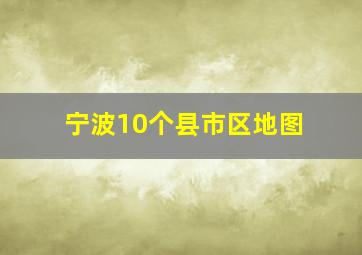 宁波10个县市区地图